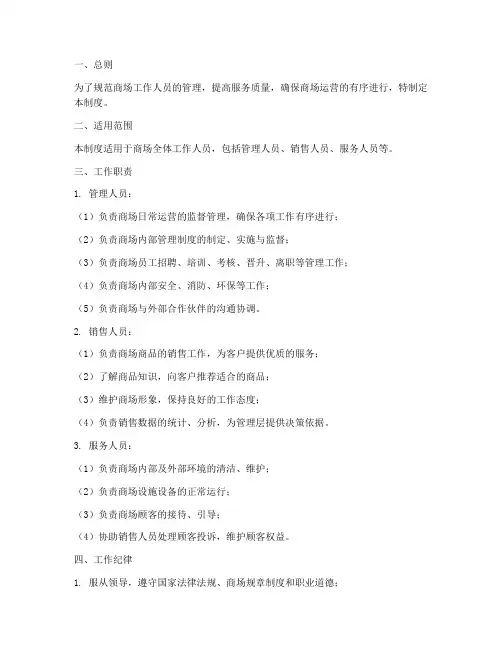 一、总则

为了规范商场工作人员的管理，提高服务质量，确保商场运营的有序进行，特制定本制度。

二、适用范围

本制度适用于商场全体工作人员，包括管理人员、销售人员、服务人员等。

三、工作职责

1. 管理人员：

（1）负责商场日常运营的监督管理，确保各项工作有序进行；

（2）负责商场内部管理制度的制定、实施与监督；

（3）负责商场员工招聘、培训、考核、晋升、离职等管理工作；

（4）负责商场内部安全、消防、环保等工作；

（5）负责商场与外部合作伙伴的沟通协调。

2. 销售人员：

（1）负责商场商品的销售工作，为客户提供优质的服务；

（2）了解商品知识，向客户推荐适合的商品；

（3）维护商场形象，保持良好的工作态度；

（4）负责销售数据的统计、分析，为管理层提供决策依据。

3. 服务人员：

（1）负责商场内部及外部环境的清洁、维护；

（2）负责商场设施设备的正常运行；

（3）负责商场顾客的接待、引导；

（4）协助销售人员处理顾客投诉，维护顾客权益。

四、工作纪律

1. 服从领导，遵守国家法律法规、商场规章制度和职业道德；